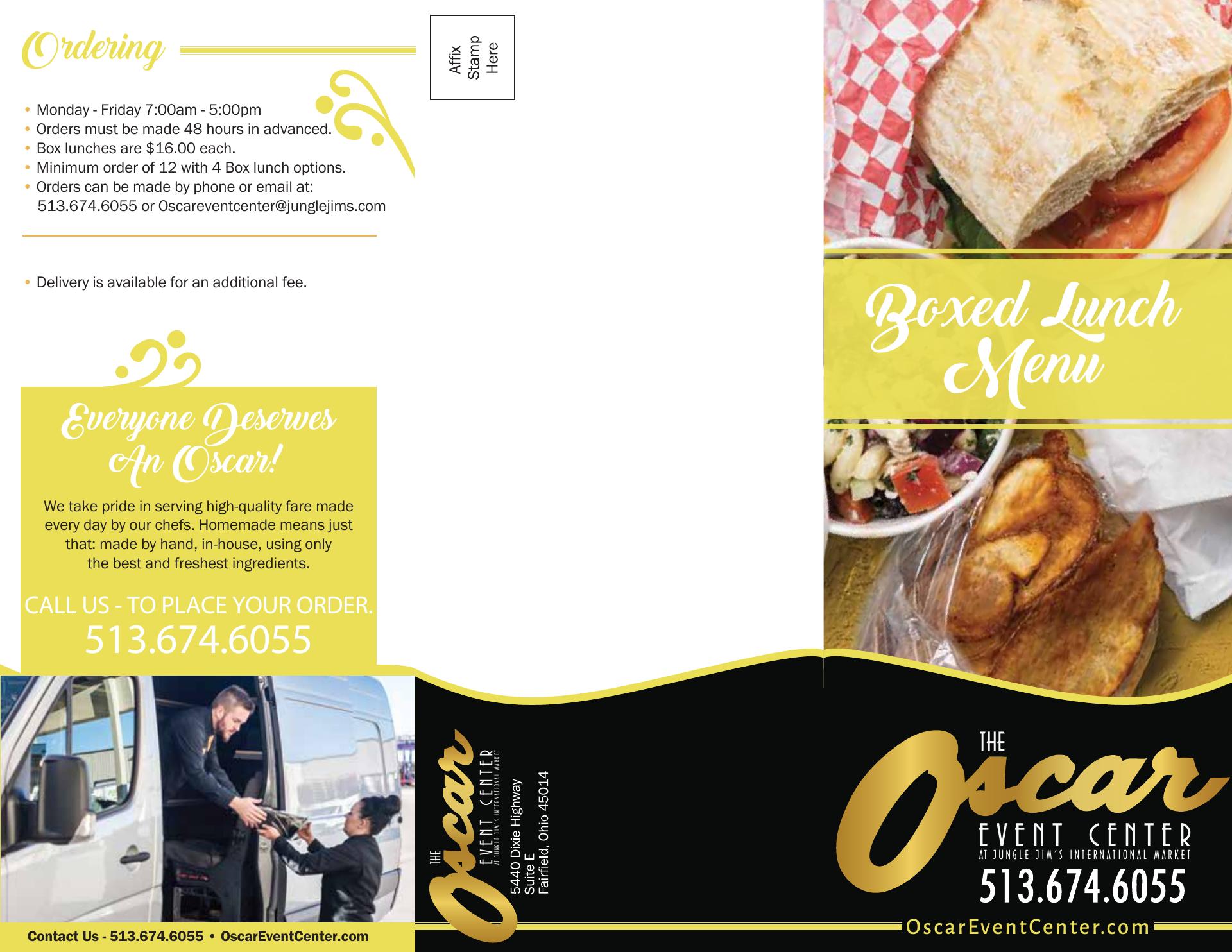 Ordering

• Monday - Friday 7:00am - 5:00pm
• Orders must be made 48 hours in advanced.
• Box lunches are $16.00 each.
• Minimum order of 12 with 4 Box lunch options.
• Orders can be made by phone or email at: 513.674.6055 or Oscareventcenter@junglejims.com

• Delivery is available for an additional fee.

Everyone Deserves An Oscar!

We take pride in serving high-quality fare made every day by our chefs. Homemade means just that: made by hand, in-house, using only the best and freshest ingredients.

CALL US - TO PLACE YOUR ORDER.
513.674.6055

Contact Us - 513.674.6055 • OscarEventCenter.com

Affix
Stamp
Here

THE
Oscar
EVENT CENTER
AT JUNGLE JIM'S INTERNATIONAL MARKET

5440 Dixie Highway
Suite E
Fairfield, Ohio 45014

Boxed Lunch Menu

THE
Oscar
EVENT CENTER
AT JUNGLE JIM'S INTERNATIONAL MARKET
513.674.6055
OscarEventCenter.com